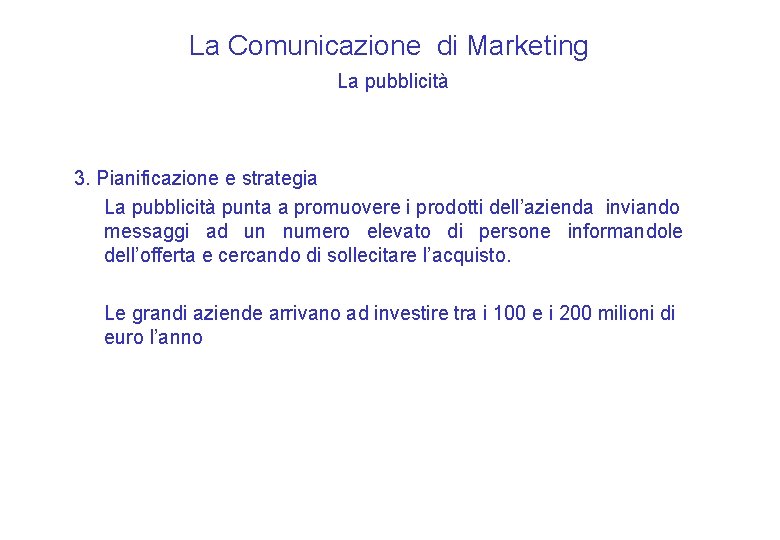 La Comunicazione di Marketing
La pubblicità

3. Pianificazione e strategia

La pubblicità punta a promuovere i prodotti dell’azienda inviando messaggi ad un numero elevato di persone informandole dell’offerta e cercando di sollecitare l’acquisto.

Le grandi aziende arrivano ad investire tra i 100 e i 200 milioni di euro l’anno